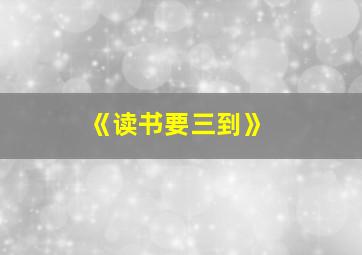 《读书要三到》